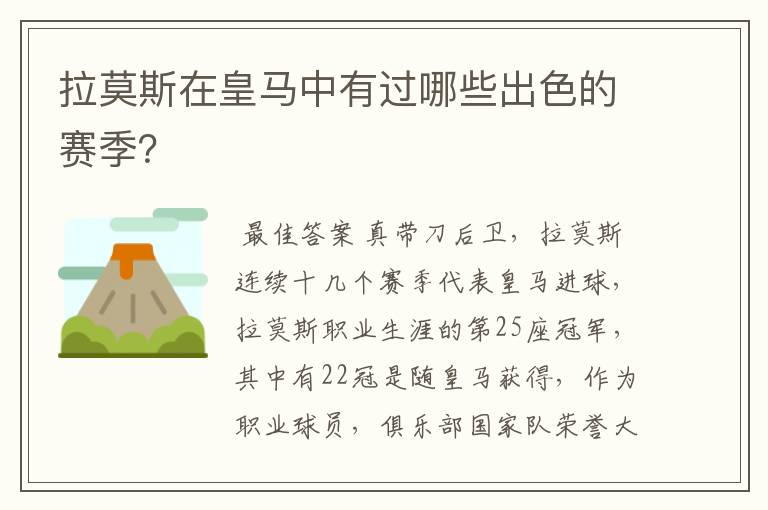 拉莫斯在皇马中有过哪些出色的赛季?

最佳答案 真带刀后卫，拉莫斯连续十几个赛季代表皇马进球，拉莫斯职业生涯的第25座冠军，其中有22冠是随皇马获得，作为职业球员，俱乐部国家队荣誉大